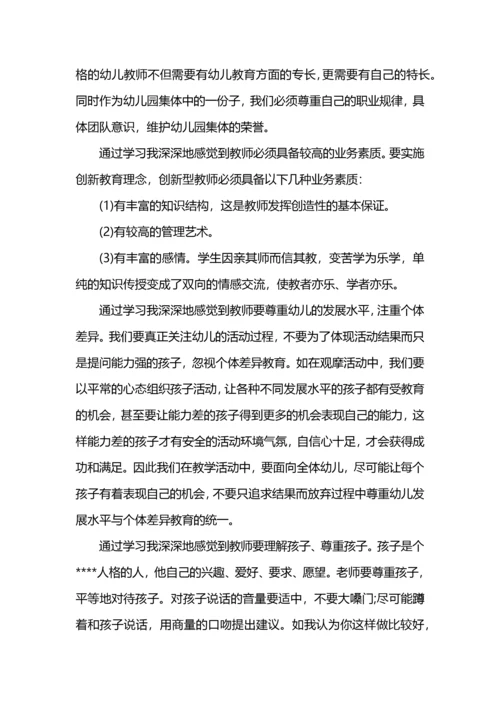 格的幼儿教师不但需要有幼儿教育方面的专长，更需要有自己的特长。同时作为幼儿园集体中的一份子，我们必须尊重自己的职业规律，具体团队意识，维护幼儿园集体的荣誉。

通过学习我深深地感觉到教师必须具备较高的业务素质。要实施创新教育理念，创新型教师必须具备以下几种业务素质:

(1)有丰富的知识结构，这是教师发挥创造性的基本保证。

(2)有较高的管理艺术。

(3)有丰富的感情。学生因亲其师而信其教，变苦学为乐学，单纯的知识传授变成了双向的情感交流，使教者亦乐、学者亦乐。

通过学习我深深地感觉到教师要尊重幼儿的发展水平，注重个体差异。我们要真正关注幼儿的活动过程，不要为了体现活动结果而只是提问能力强的孩子，忽视个体差异教育。如在观摩活动中，我们要以平常的心态组织孩子活动，让各种不同发展水平的孩子都有受教育的机会，甚至要让能力差的孩子得到更多的机会表现自己的能力，这样能力差的孩子才有安全的活动环境气氛，自信心十足，才会获得成功和满足。因此我们在教学活动中，要面向全体幼儿，尽可能让每个孩子有着表现自己的机会，不要只追求结果而放弃过程中尊重幼儿发展水平与个体差异教育的统一。

通过学习我深深地感觉到教师要理解孩子、尊重孩子。孩子是个****人格的人，他自己的兴趣、爱好、要求、愿望。老师要尊重孩子，平等地对待孩子。对孩子说话的音量要适中，不要大嗓门;尽可能蹲着和孩子说话，用商量的口吻提出建议。如我认为你这样做比较好，